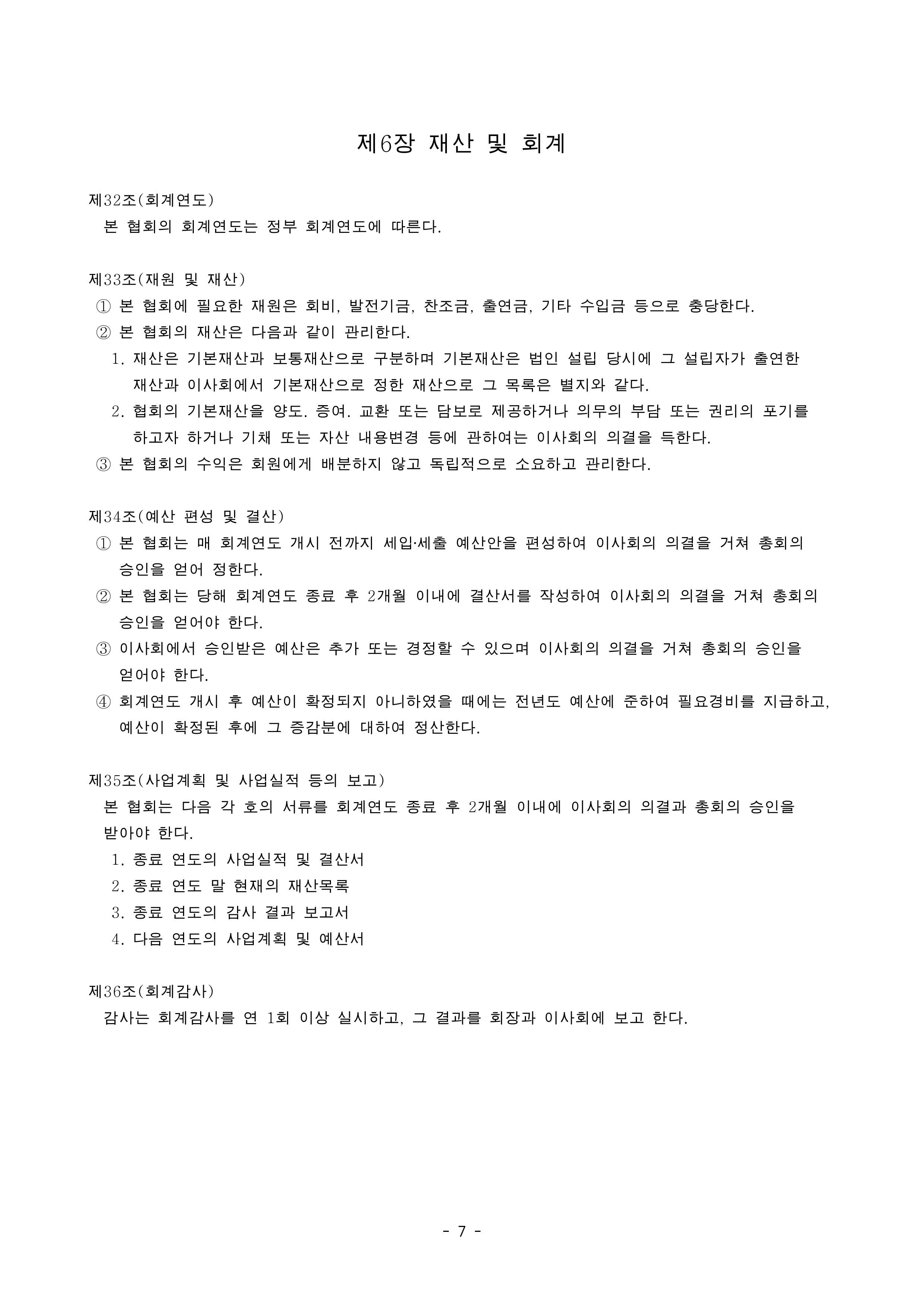 제6장 재산 및 회계

제32조(회계연도)
본 협회의 회계연도는 정부 회계연도에 따른다.

제33조(재원 및 재산)
① 본 협회에 필요한 재원은 회비, 발전기금, 찬조금, 출연금, 기타 수입금 등으로 충당한다.
② 본 협회의 재산은 다음과 같이 관리한다.
1. 재산은 기본재산과 보통재산으로 구분하며 기본재산은 법인 설립 당시에 그 설립자가 출연한 재산과 이사회에서 기본재산으로 정한 재산으로 그 목록은 별지와 같다.
2. 협회의 기본재산을 양도. 증여. 교환 또는 담보로 제공하거나 의무의 부담 또는 권리의 포기를 하고자 하거나 기채 또는 자산 내용변경 등에 관하여는 이사회의 의결을 득한다.
③ 본 협회의 수익은 회원에게 배분하지 않고 독립적으로 소요하고 관리한다.

제34조(예산 편성 및 결산)
① 본 협회는 매 회계연도 개시 전까지 세입·세출 예산안을 편성하여 이사회의 의결을 거쳐 총회의 승인을 얻어 정한다.
② 본 협회는 당해 회계연도 종료 후 2개월 이내에 결산서를 작성하여 이사회의 의결을 거쳐 총회의 승인을 얻어야 한다.
③ 이사회에서 승인받은 예산은 추가 또는 경정할 수 있으며 이사회의 의결을 거쳐 총회의 승인을 얻어야 한다.
④ 회계연도 개시 후 예산이 확정되지 아니하였을 때에는 전년도 예산에 준하여 필요경비를 지급하고, 예산이 확정된 후에 그 증감분에 대하여 정산한다.

제35조(사업계획 및 사업실적 등의 보고)
본 협회는 다음 각 호의 서류를 회계연도 종료 후 2개월 이내에 이사회의 의결과 총회의 승인을 받아야 한다.
1. 종료 연도의 사업실적 및 결산서
2. 종료 연도 말 현재의 재산목록
3. 종료 연도의 감사 결과 보고서
4. 다음 연도의 사업계획 및 예산서

제36조(회계감사)
감사는 회계감사를 연 1회 이상 실시하고, 그 결과를 회장과 이사회에 보고 한다.

- 7 -